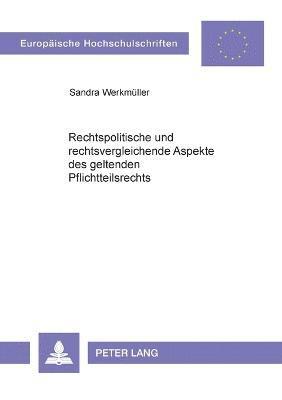 Europäische Hochschulschriften

Sandra Werkmüller

Rechtspolitische und rechtsvergleichende Aspekte des geltenden Pflichtteilsrechts

PETER LANG